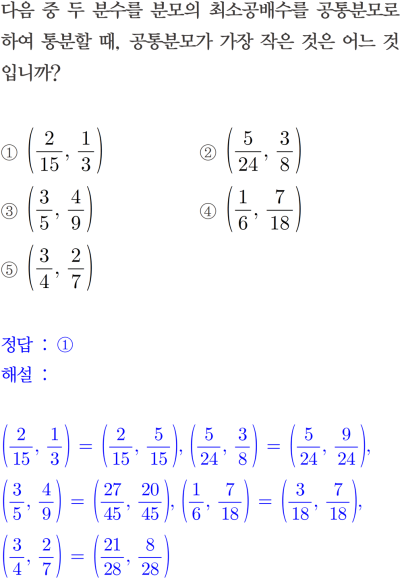 다음 중 두 분수를 분모의 최소공배수를 공통분모로 하여 통분할 때, 공통분모가 가장 작은 것은 어느 것입니까?

① $\left(\frac{2}{15}, \frac{1}{3}\right)$

② $\left(\frac{5}{24}, \frac{3}{8}\right)$

③ $\left(\frac{3}{5}, \frac{4}{9}\right)$

④ $\left(\frac{1}{6}, \frac{7}{18}\right)$

⑤ $\left(\frac{3}{4}, \frac{2}{7}\right)$

정답 : ①
해설 :

$\left(\frac{2}{15}, \frac{1}{3}\right) = \left(\frac{2}{15}, \frac{5}{15}\right)$, $\left(\frac{5}{24}, \frac{3}{8}\right) = \left(\frac{5}{24}, \frac{9}{24}\right)$,
$\left(\frac{3}{5}, \frac{4}{9}\right) = \left(\frac{27}{45}, \frac{20}{45}\right)$, $\left(\frac{1}{6}, \frac{7}{18}\right) = \left(\frac{3}{18}, \frac{7}{18}\right)$,
$\left(\frac{3}{4}, \frac{2}{7}\right) = \left(\frac{21}{28}, \frac{8}{28}\right)$